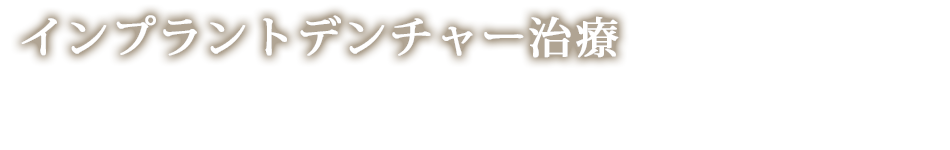 インプラントデンチャー治療